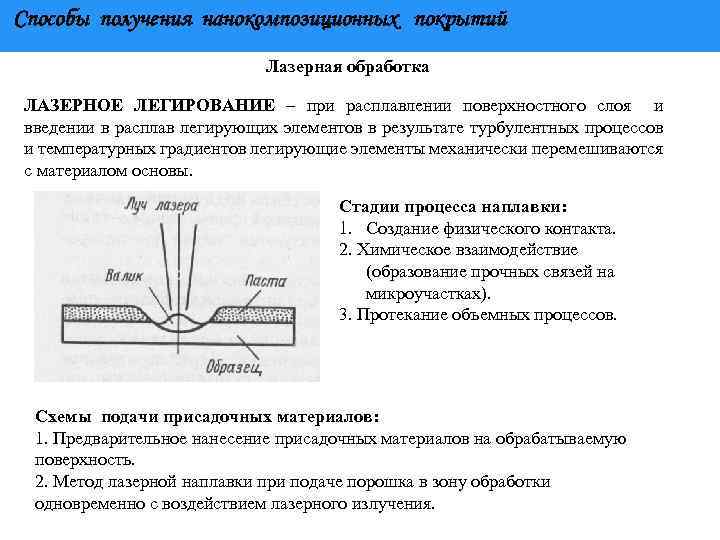 Способы получения нанокомпозиционных покрытий

Лазерная обработка

ЛАЗЕРНОЕ ЛЕГИРОВАНИЕ – при расплавлении поверхностного слоя и введении в расплав легирующих элементов в результате турбулентных процессов и температурных градиентов легирующие элементы механически перемешиваются с материалом основы.

Луч лазера

Валик

Паста

Образец

Стадии процесса наплавки:
1. Создание физического контакта.
2. Химическое взаимодействие (образование прочных связей на микроучастках).
3. Протекание объемных процессов.

Схемы подачи присадочных материалов:
1. Предварительное нанесение присадочных материалов на обрабатываемую поверхность.
2. Метод лазерной наплавки при подаче порошка в зону обработки одновременно с воздействием лазерного излучения.